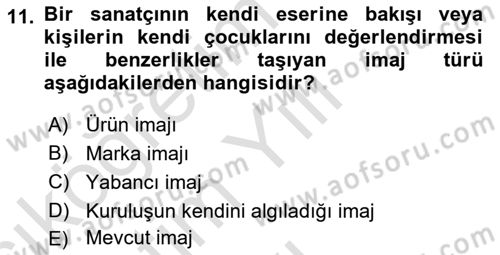 11. Bir sanatçının kendi eserine bakışı veya kişilerin kendi çocuklarını değerlendirmesi ile benzerlikler taşıyan imaj türü aşağıdakilerden hangisidir?

A) Ürün imajı
B) Marka imajı
C) Yabancı imaj
D) Kuruluşun kendini algıladığı imaj
E) Mevcut imaj

www.aofsoru.com www.aofsoru.com www.aofsoru.com www.aofsoru.com